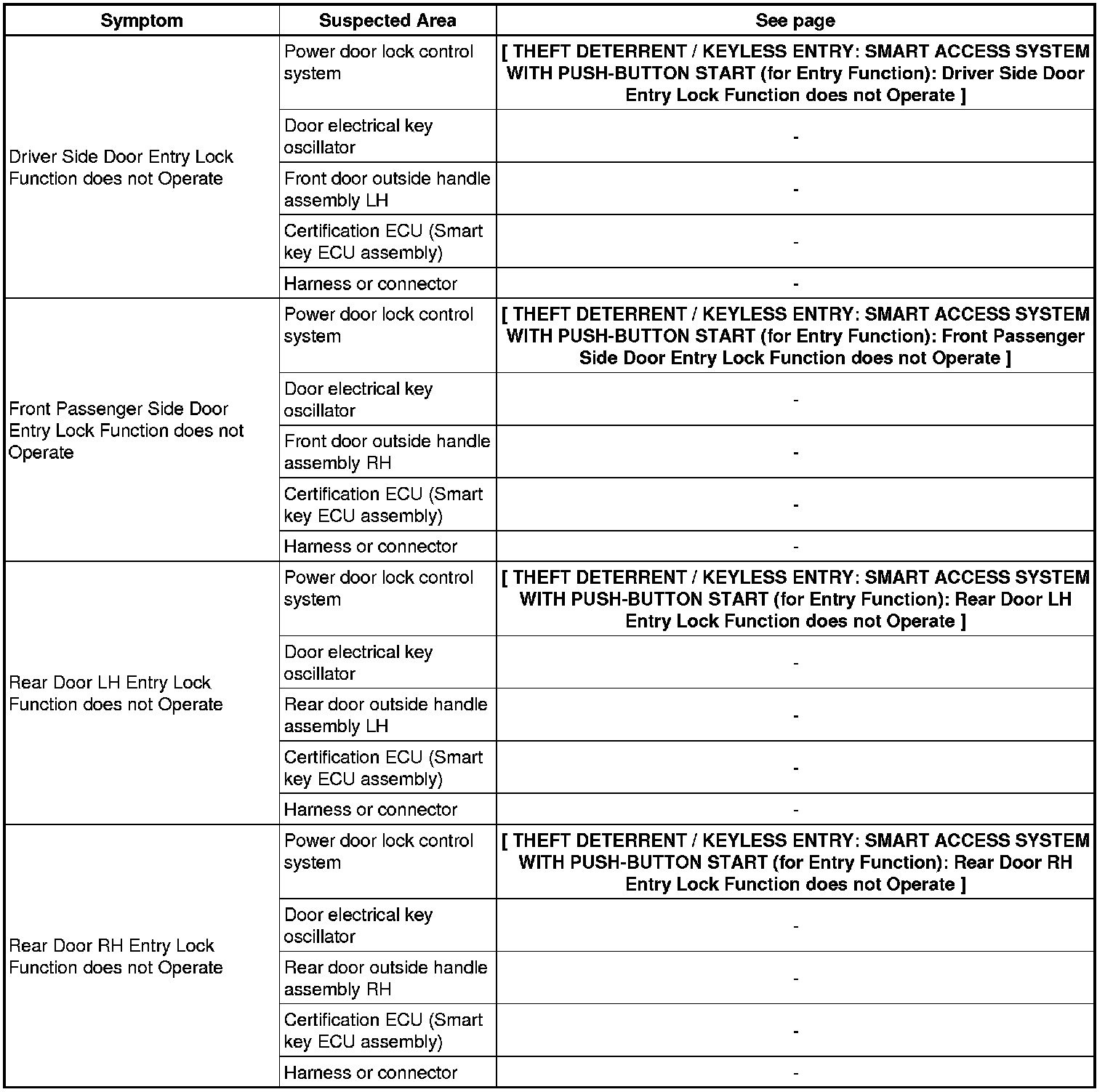 | Symptom | Suspected Area | See page |
|---|---|---|
| Driver Side Door Entry Lock Function does not Operate | Power door lock control system | [ THEFT DETERRENT / KEYLESS ENTRY: SMART ACCESS SYSTEM WITH PUSH-BUTTON START (for Entry Function): Driver Side Door Entry Lock Function does not Operate ] |
| | Door electrical key oscillator | - |
| | Front door outside handle assembly LH | - |
| | Certification ECU (Smart key ECU assembly) | - |
| | Harness or connector | - |
| Front Passenger Side Door Entry Lock Function does not Operate | Power door lock control system | [ THEFT DETERRENT / KEYLESS ENTRY: SMART ACCESS SYSTEM WITH PUSH-BUTTON START (for Entry Function): Front Passenger Side Door Entry Lock Function does not Operate ] |
| | Door electrical key oscillator | - |
| | Front door outside handle assembly RH | - |
| | Certification ECU (Smart key ECU assembly) | - |
| | Harness or connector | - |
| Rear Door LH Entry Lock Function does not Operate | Power door lock control system | [ THEFT DETERRENT / KEYLESS ENTRY: SMART ACCESS SYSTEM WITH PUSH-BUTTON START (for Entry Function): Rear Door LH Entry Lock Function does not Operate ] |
| | Door electrical key oscillator | - |
| | Rear door outside handle assembly LH | - |
| | Certification ECU (Smart key ECU assembly) | - |
| | Harness or connector | - |
| Rear Door RH Entry Lock Function does not Operate | Power door lock control system | [ THEFT DETERRENT / KEYLESS ENTRY: SMART ACCESS SYSTEM WITH PUSH-BUTTON START (for Entry Function): Rear Door RH Entry Lock Function does not Operate ] |
| | Door electrical key oscillator | - |
| | Rear door outside handle assembly RH | - |
| | Certification ECU (Smart key ECU assembly) | - |
| | Harness or connector | - |